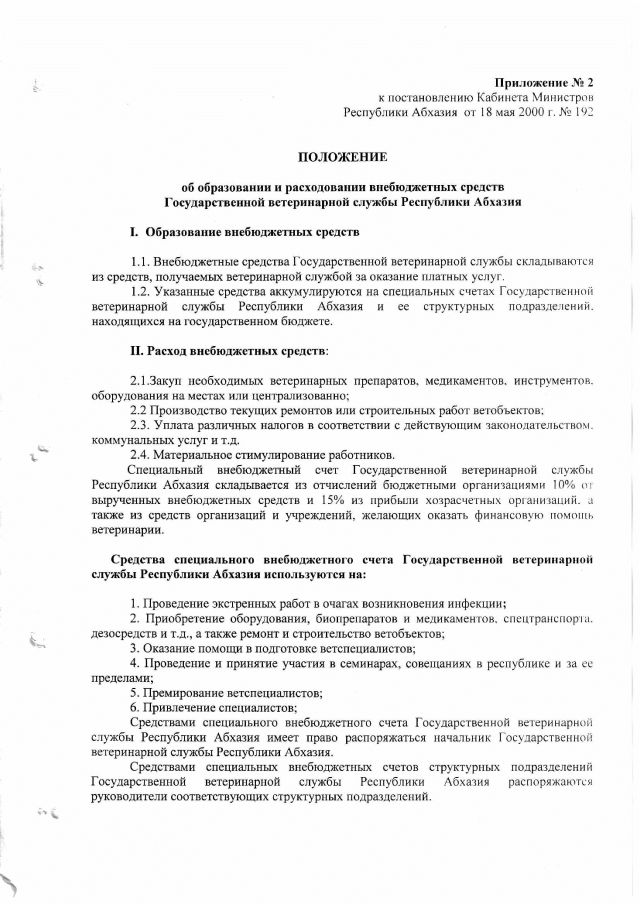 Приложение № 2
к постановлению Кабинета Министров
Республики Абхазия от 18 мая 2000 г. № 192

ПОЛОЖЕНИЕ

об образовании и расходовании внебюджетных средств
Государственной ветеринарной службы Республики Абхазия

I. Образование внебюджетных средств

1.1. Внебюджетные средства Государственной ветеринарной службы складываются из средств, получаемых ветеринарной службой за оказание платных услуг.

1.2. Указанные средства аккумулируются на специальных счетах Государственной ветеринарной службы Республики Абхазия и ее структурных подразделений, находящихся на государственном бюджете.

II. Расход внебюджетных средств:

2.1.Закуп необходимых ветеринарных препаратов, медикаментов, инструментов, оборудования на местах или централизованно;

2.2 Производство текущих ремонтов или строительных работ ветобъектов;

2.3. Уплата различных налогов в соответствии с действующим законодательством, коммунальных услуг и т.д.

2.4. Материальное стимулирование работников.

Специальный внебюджетный счет Государственной ветеринарной службы Республики Абхазия складывается из отчислений бюджетными организациями 10% от вырученных внебюджетных средств и 15% из прибыли хозрасчетных организаций, а также из средств организаций и учреждений, желающих оказать финансовую помощь ветеринарии.

Средства специального внебюджетного счета Государственной ветеринарной службы Республики Абхазия используются на:

1. Проведение экстренных работ в очагах возникновения инфекции;

2. Приобретение оборудования, биопрепаратов и медикаментов, спецтранспорта, дезосредств и т.д., а также ремонт и строительство ветобъектов;

3. Оказание помощи в подготовке ветспециалистов;

4. Проведение и принятие участия в семинарах, совещаниях в республике и за ее пределами;

5. Премирование ветспециалистов;

6. Привлечение специалистов;

Средствами специального внебюджетного счета Государственной ветеринарной службы Республики Абхазия имеет право распоряжаться начальник Государственной ветеринарной службы Республики Абхазия.

Средствами специальных внебюджетных счетов структурных подразделений Государственной ветеринарной службы Республики Абхазия распоряжаются руководители соответствующих структурных подразделений.